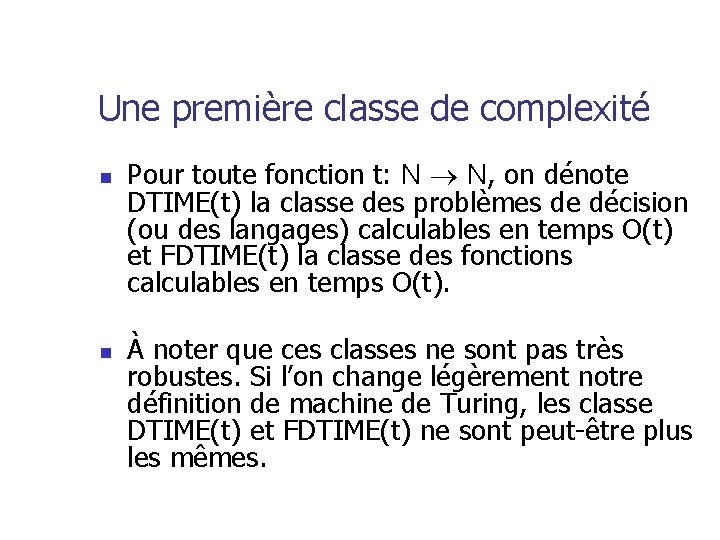 Une première classe de complexité

• Pour toute fonction t: $N \rightarrow N$, on dénote DTIME(t) la classe des problèmes de décision (ou des langages) calculables en temps O(t) et FDTIME(t) la classe des fonctions calculables en temps O(t).

• À noter que ces classes ne sont pas très robustes. Si l'on change légèrement notre définition de machine de Turing, les classe DTIME(t) et FDTIME(t) ne sont peut-être plus les mêmes.